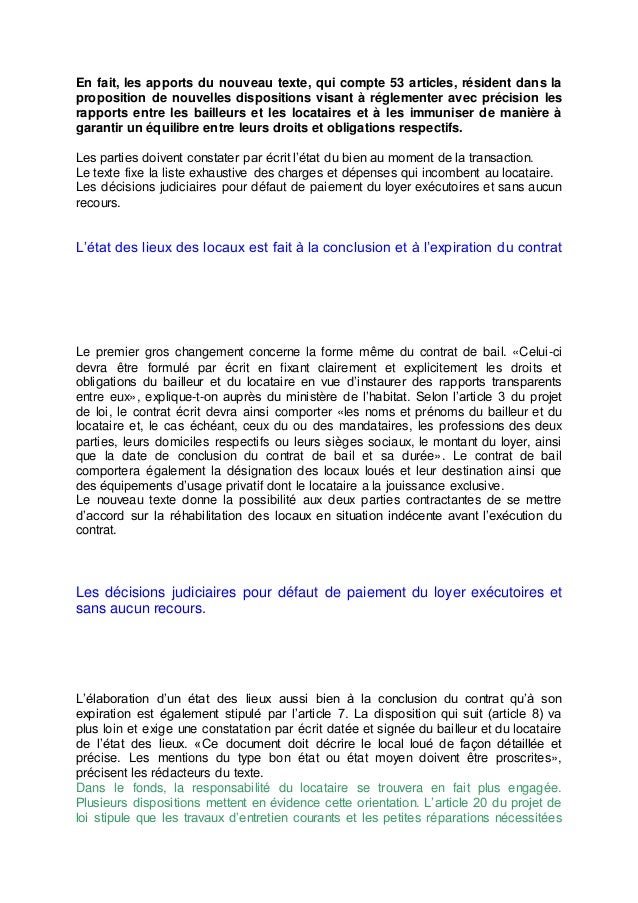 En fait, les apports du nouveau texte, qui compte 53 articles, résident dans la proposition de nouvelles dispositions visant à réglementer avec précision les rapports entre les bailleurs et les locataires et à les immuniser de manière à garantir un équilibre entre leurs droits et obligations respectifs.

Les parties doivent constater par écrit l'état du bien au moment de la transaction.
Le texte fixe la liste exhaustive des charges et dépenses qui incombent au locataire.
Les décisions judiciaires pour défaut de paiement du loyer exécutoires et sans aucun recours.

L'état des lieux des locaux est fait à la conclusion et à l'expiration du contrat

Le premier gros changement concerne la forme même du contrat de bail. «Celui-ci devra être formulé par écrit en fixant clairement et explicitement les droits et obligations du bailleur et du locataire en vue d'instaurer des rapports transparents entre eux», explique-t-on auprès du ministère de l'habitat. Selon l'article 3 du projet de loi, le contrat écrit devra ainsi comporter «les noms et prénoms du bailleur et du locataire et, le cas échéant, ceux du ou des mandataires, les professions des deux parties, leurs domiciles respectifs ou leurs sièges sociaux, le montant du loyer, ainsi que la date de conclusion du contrat de bail et sa durée». Le contrat de bail comportera également la désignation des locaux loués et leur destination ainsi que des équipements d'usage privatif dont le locataire a la jouissance exclusive.
Le nouveau texte donne la possibilité aux deux parties contractantes de se mettre d'accord sur la réhabilitation des locaux en situation indécente avant l'exécution du contrat.

Les décisions judiciaires pour défaut de paiement du loyer exécutoires et sans aucun recours.

L'élaboration d'un état des lieux aussi bien à la conclusion du contrat qu'à son expiration est également stipulé par l'article 7. La disposition qui suit (article 8) va plus loin et exige une constatation par écrit datée et signée du bailleur et du locataire de l'état des lieux. «Ce document doit décrire le local loué de façon détaillée et précise. Les mentions du type bon état ou état moyen doivent être proscrites», précisent les rédacteurs du texte.
Dans le fonds, la responsabilité du locataire se trouvera en fait plus engagée. Plusieurs dispositions mettent en évidence cette orientation. L'article 20 du projet de loi stipule que les travaux d'entretien courants et les petites réparations nécessitées